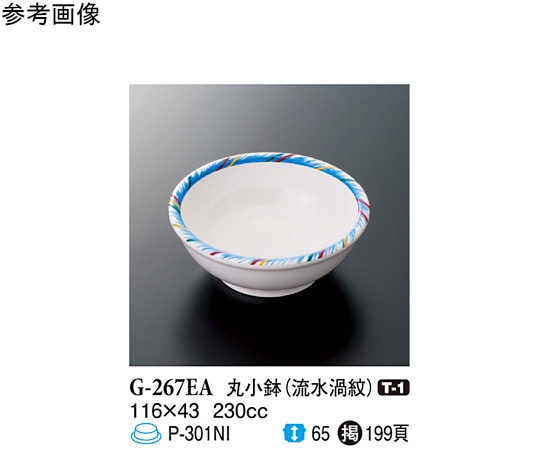 参考画像

G-267EA 丸小鉢(流水渦紋) T-1
116×43 230cc
P-301NI 65 掲 199頁